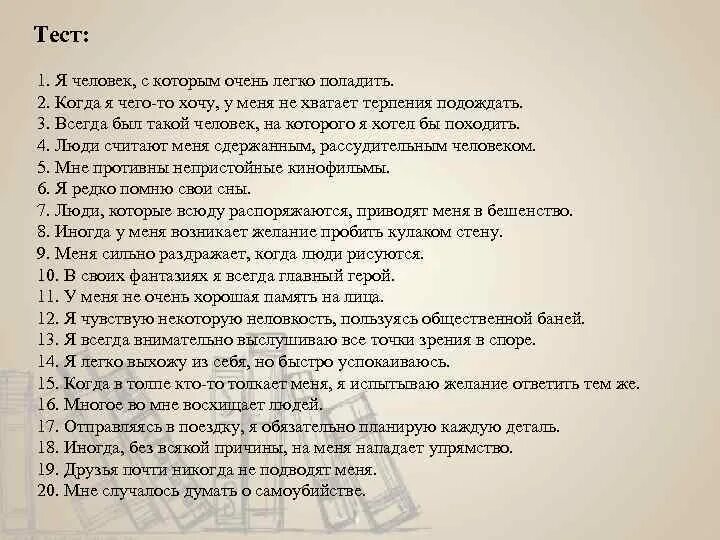 Тест:

1. Я человек, с которым очень легко поладить.
2. Когда я чего-то хочу, у меня не хватает терпения подождать.
3. Всегда был такой человек, на которого я хотел бы походить.
4. Люди считают меня сдержанным, рассудительным человеком.
5. Мне противны непристойные кинофильмы.
6. Я редко помню свои сны.
7. Люди, которые всюду распоряжаются, приводят меня в бешенство.
8. Иногда у меня возникает желание пробить кулаком стену.
9. Меня сильно раздражает, когда люди рисуются.
10. В своих фантазиях я всегда главный герой.
11. У меня не очень хорошая память на лица.
12. Я чувствую некоторую неловкость, пользуясь общественной баней.
13. Я всегда внимательно выслушиваю все точки зрения в споре.
14. Я легко выхожу из себя, но быстро успокаиваюсь.
15. Когда в толпе кто-то толкает меня, я испытываю желание ответить тем же.
16. Многое во мне восхищает людей.
17. Отправляясь в поездку, я обязательно планирую каждую деталь.
18. Иногда, без всякой причины, на меня нападает упрямство.
19. Друзья почти никогда не подводят меня.
20. Мне случалось думать о самоубийстве.